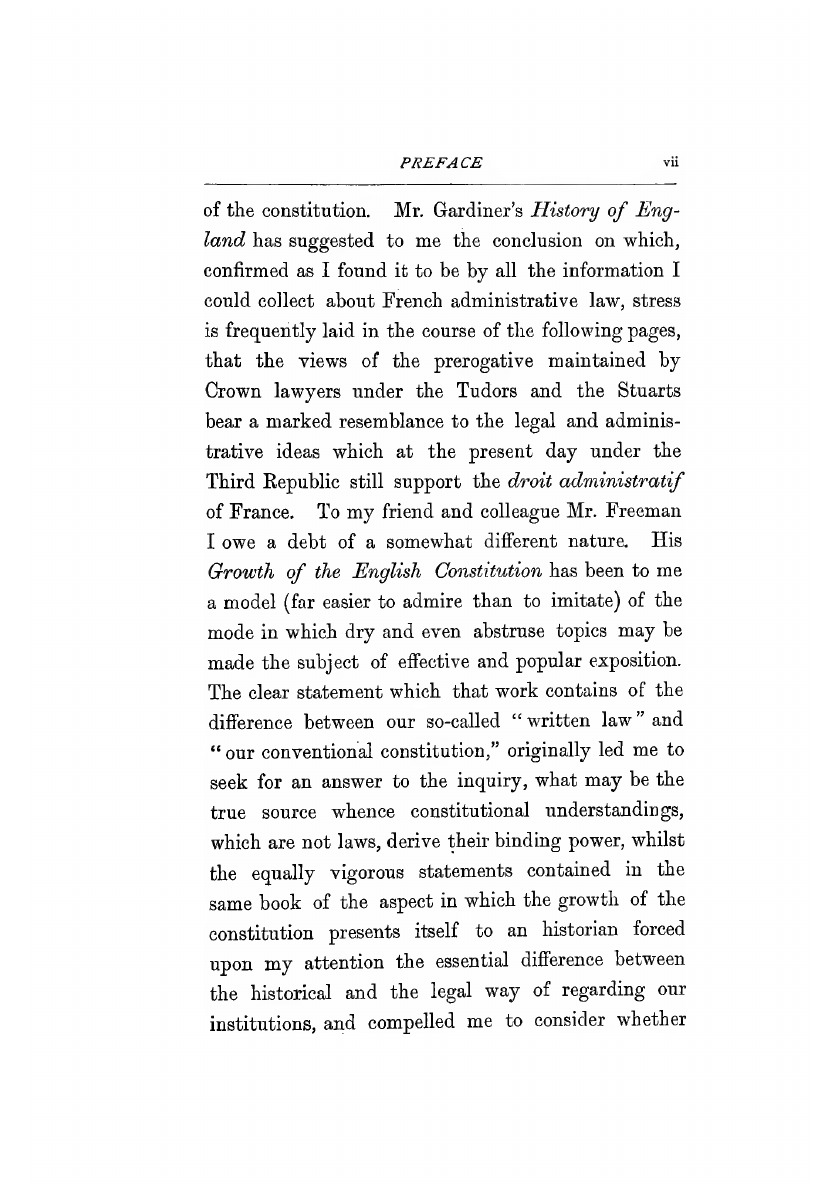 PREFACE vii

of the constitution. Mr. Gardiner's History of England has suggested to me the conclusion on which, confirmed as I found it to be by all the information I could collect about French administrative law, stress is frequently laid in the course of the following pages, that the views of the prerogative maintained by Crown lawyers under the Tudors and the Stuarts bear a marked resemblance to the legal and administrative ideas which at the present day under the Third Republic still support the droit administratif of France. To my friend and colleague Mr. Freeman I owe a debt of a somewhat different nature. His Growth of the English Constitution has been to me a model (far easier to admire than to imitate) of the mode in which dry and even abstruse topics may be made the subject of effective and popular exposition. The clear statement which that work contains of the difference between our so-called "written law" and "our conventional constitution," originally led me to seek for an answer to the inquiry, what may be the true source whence constitutional understandings, which are not laws, derive their binding power, whilst the equally vigorous statements contained in the same book of the aspect in which the growth of the constitution presents itself to an historian forced upon my attention the essential difference between the historical and the legal way of regarding our institutions, and compelled me to consider whether